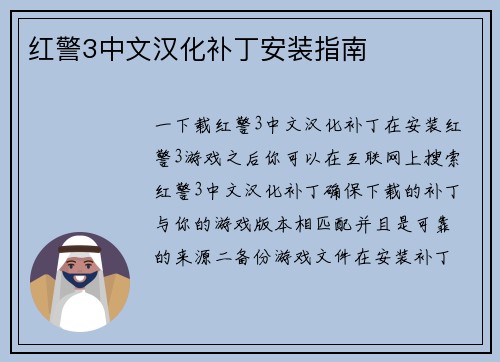 红警3中文汉化补丁安装指南

一下载红警3中文汉化补丁在安装红警3游戏之后你可以在互联网上搜索红警3中文汉化补丁确保下载的补丁与你的游戏版本相匹配并且是可靠的来源二备份游戏文件在安装补丁